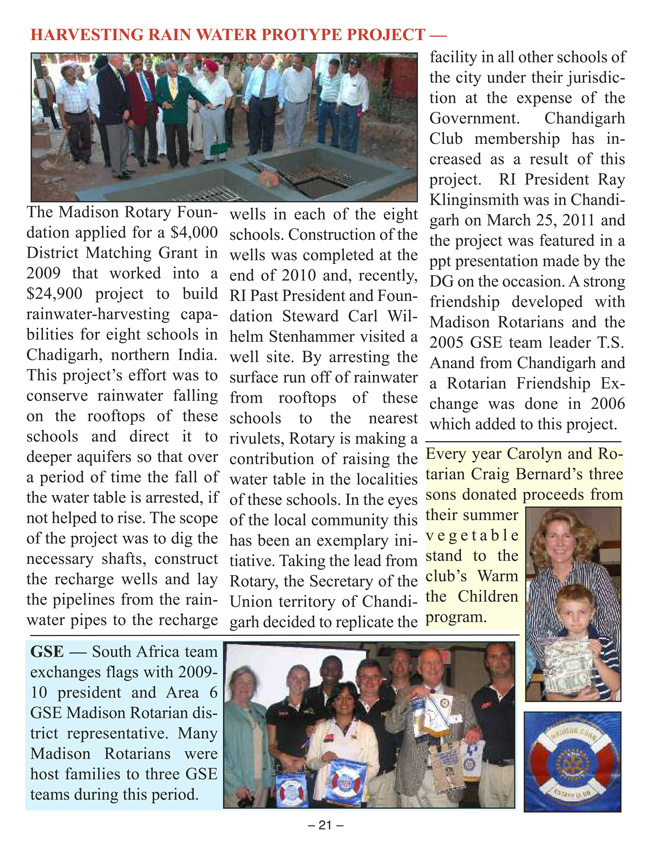 HARVESTING RAIN WATER PROTYPE PROJECT —

The Madison Rotary Foundation applied for a $4,000 District Matching Grant in 2009 that worked into a $24,900 project to build rainwater-harvesting capabilities for eight schools in Chadigarh, northern India. This project's effort was to conserve rainwater falling on the rooftops of these schools and direct it to deeper aquifers so that over a period of time the fall of the water table is arrested, if not helped to rise. The scope of the project was to dig the necessary shafts, construct the recharge wells and lay the pipelines from the rainwater pipes to the recharge wells in each of the eight schools. Construction of the wells was completed at the end of 2010 and, recently, RI Past President and Foundation Steward Carl Wilhelm Stenhammer visited a well site. By arresting the surface run off of rainwater from rooftops of these schools to the nearest rivulets, Rotary is making a contribution of raising the water table in the localities of these schools. In the eyes of the local community this has been an exemplary initiative. Taking the lead from Rotary, the Secretary of the Union territory of Chandigarh decided to replicate the facility in all other schools of the city under their jurisdiction at the expense of the Government. Chandigarh Club membership has increased as a result of this project. RI President Ray Klinginsmith was in Chandigarh on March 25, 2011 and the project was featured in a ppt presentation made by the DG on the occasion. A strong friendship developed with Madison Rotarians and the 2005 GSE team leader T.S. Anand from Chandigarh and a Rotarian Friendship Exchange was done in 2006 which added to this project.

Every year Carolyn and Rotarian Craig Bernard's three sons donated proceeds from their summer vegetable stand to the club's Warm the Children program.

GSE — South Africa team exchanges flags with 2009-10 president and Area 6 GSE Madison Rotarian district representative. Many Madison Rotarians were host families to three GSE teams during this period.

– 21 –